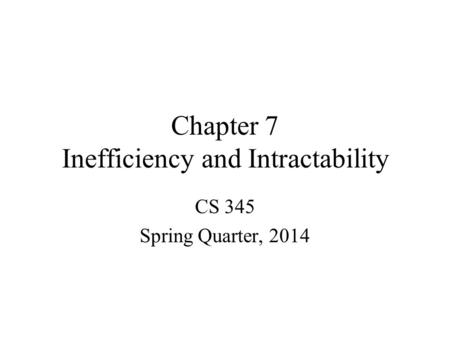 Chapter 7
Inefficiency and Intractability

CS 345
Spring Quarter, 2014